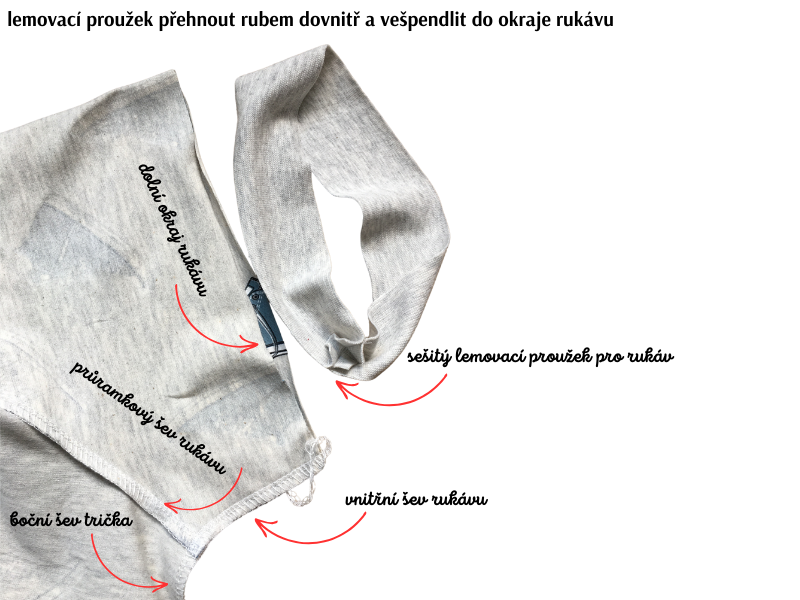 lemovací proužek přehnout rubem dovnitř a vešpendlit do okraje rukávu

dolní okraj rukávu

sešitý lemovací proužek pro rukáv

průramkový šev rukávu

vnitřní šev rukávu

boční šev trička